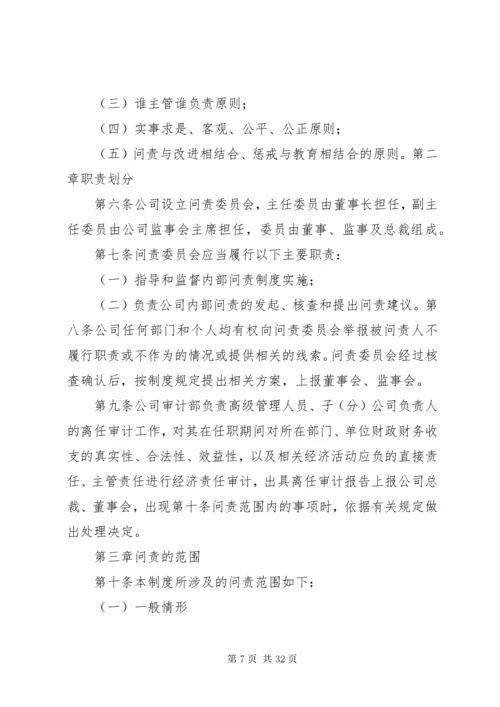 （三）谁主管谁负责原则；

（四）实事求是、客观、公平、公正原则；

（五）问责与改进相结合、惩戒与教育相结合的原则。第二章职责划分

第六条公司设立问责委员会，主任委员由董事长担任，副主任委员由公司监事会主席担任，委员由董事、监事及总裁组成。

第七条问责委员会应当履行以下主要职责：

（一）指导和监督内部问责制度实施；

（二）负责公司内部问责的发起、核查和提出问责建议。第八条公司任何部门和个人均有权向问责委员会举报被问责人不履行职责或不作为的情况或提供相关的线索。问责委员会经过核查确认后，按制度规定提出相关方案，上报董事会、监事会。

第九条公司审计部负责高级管理人员、子（分）公司负责人的离任审计工作，对其在任职期间对所在部门、单位财政财务收支的真实性、合法性、效益性，以及相关经济活动应负的直接责任、主管责任进行经济责任审计，出具离任审计报告上报公司总裁、董事会，出现第十条问责范围内的事项时，依据有关规定做出处理决定。

第三章问责的范围

第十条本制度所涉及的问责范围如下：

（一）一般情形

第 7 页 共 32 页